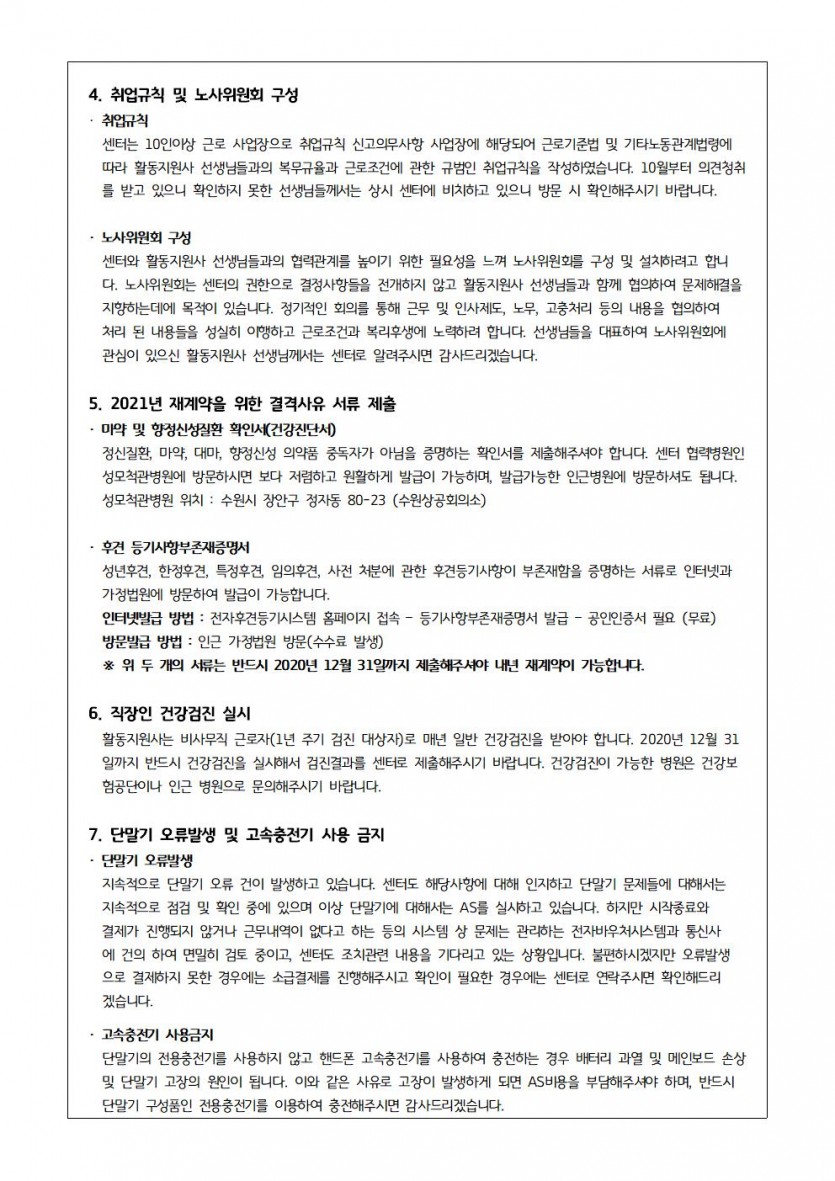 4. 취업규칙 및 노사위원회 구성

· 취업규칙

센터는 10인이상 근로 사업장으로 취업규칙 신고의무사항 사업장에 해당되어 근로기준법 및 기타노동관계법령에 따라 활동지원사 선생님들과의 복무규율과 근로조건에 관한 규범인 취업규칙을 작성하였습니다. 10월부터 의견청취를 받고 있으니 확인하지 못한 선생님들께서는 상시 센터에 비치하고 있으니 방문 시 확인해주시기 바랍니다.

· 노사위원회 구성

센터와 활동지원사 선생님들과의 협력관계를 높이기 위한 필요성을 느껴 노사위원회를 구성 및 설치하려고 합니다. 노사위원회는 센터의 권한으로 결정사항들을 전개하지 않고 활동지원사 선생님들과 함께 협의하여 문제해결을 지향하는데에 목적이 있습니다. 정기적인 회의를 통해 근무 및 인사제도, 노무, 고충처리 등의 내용을 협의하여 처리 된 내용들을 성실히 이행하고 근로조건과 복리후생에 노력하려 합니다. 선생님들을 대표하여 노사위원회에 관심이 있으신 활동지원사 선생님께서는 센터로 알려주시면 감사드리겠습니다.

5. 2021년 재계약을 위한 결격사유 서류 제출

· 마약 및 향정신성질환 확인서(건강진단서)

정신질환, 마약, 대마, 향정신성 의약품 중독자가 아님을 증명하는 확인서를 제출해주셔야 합니다. 센터 협력병원인 성모척관병원에 방문하시면 보다 저렴하고 원활하게 발급이 가능하며, 발급가능한 인근병원에 방문하셔도 됩니다.
성모척관병원 위치 : 수원시 장안구 정자동 80-23 (수원상공회의소)

· 후견 등기사항부존재증명서

성년후견, 한정후견, 특정후견, 임의후견, 사전 처분에 관한 후견등기사항이 부존재함을 증명하는 서류로 인터넷과 가정법원에 방문하여 발급이 가능합니다.
인터넷발급 방법 : 전자후견등기시스템 홈페이지 접속 - 등기사항부존재증명서 발급 - 공인인증서 필요 (무료)
방문발급 방법 : 인근 가정법원 방문(수수료 발생)
※ 위 두 개의 서류는 반드시 2020년 12월 31일까지 제출해주셔야 내년 재계약이 가능합니다.

6. 직장인 건강검진 실시

활동지원사는 비사무직 근로자(1년 주기 검진 대상자)로 매년 일반 건강검진을 받아야 합니다. 2020년 12월 31일까지 반드시 건강검진을 실시해서 검진결과를 센터로 제출해주시기 바랍니다. 건강검진이 가능한 병원은 건강보험공단이나 인근 병원으로 문의해주시기 바랍니다.

7. 단말기 오류발생 및 고속충전기 사용 금지

· 단말기 오류발생

지속적으로 단말기 오류 건이 발생하고 있습니다. 센터도 해당사항에 대해 인지하고 단말기 문제들에 대해서는 지속적으로 점검 및 확인 중에 있으며 이상 단말기에 대해서는 AS를 실시하고 있습니다. 하지만 시작종료와 결제가 진행되지 않거나 근무내역이 없다고 하는 등의 시스템 상 문제는 관리하는 전자바우처시스템과 통신사에 건의 하여 면밀히 검토 중이고, 센터도 조치관련 내용을 기다리고 있는 상황입니다. 불편하시겠지만 오류발생으로 결제하지 못한 경우에는 소급결제를 진행해주시고 확인이 필요한 경우에는 센터로 연락주시면 확인해드리겠습니다.

· 고속충전기 사용금지

단말기의 전용충전기를 사용하지 않고 핸드폰 고속충전기를 사용하여 충전하는 경우 배터리 과열 및 메인보드 손상 및 단말기 고장의 원인이 됩니다. 이와 같은 사유로 고장이 발생하게 되면 AS비용을 부담해주셔야 하며, 반드시 단말기 구성품인 전용충전기를 이용하여 충전해주시면 감사드리겠습니다.